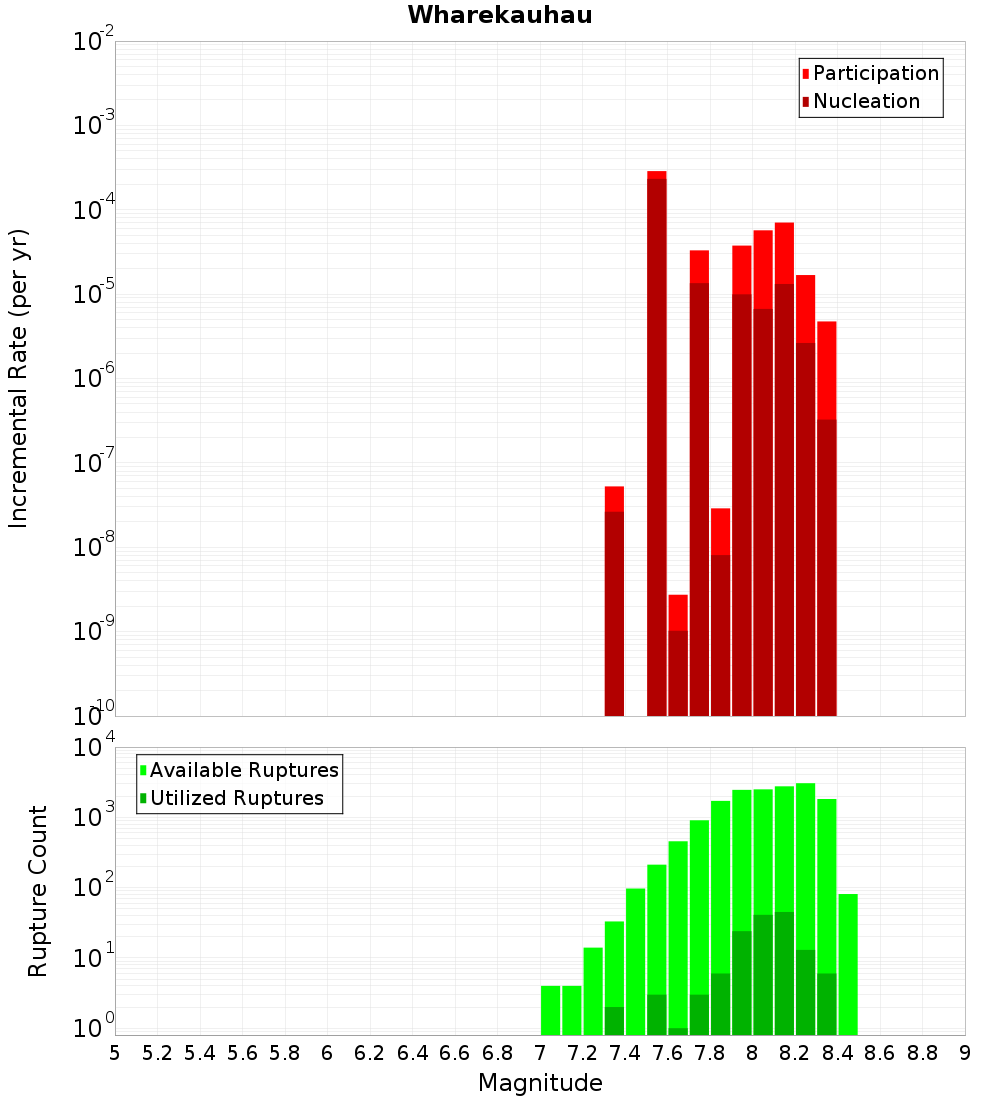 Wharekauhau

Participation
Nucleation

Incremental Rate (per yr)

$10^{-2}$
$10^{-3}$
$10^{-4}$
$10^{-5}$
$10^{-6}$
$10^{-7}$
$10^{-8}$
$10^{-9}$
$10^{-10}$

Available Ruptures
Utilized Ruptures

Rupture Count

$10^{4}$
$10^{3}$
$10^{2}$
$10^{1}$
$10^{0}$

5 5.2 5.4 5.6 5.8 6 6.2 6.4 6.6 6.8 7 7.2 7.4 7.6 7.8 8 8.2 8.4 8.6 8.8 9

Magnitude